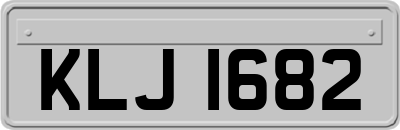 KLJ 1682